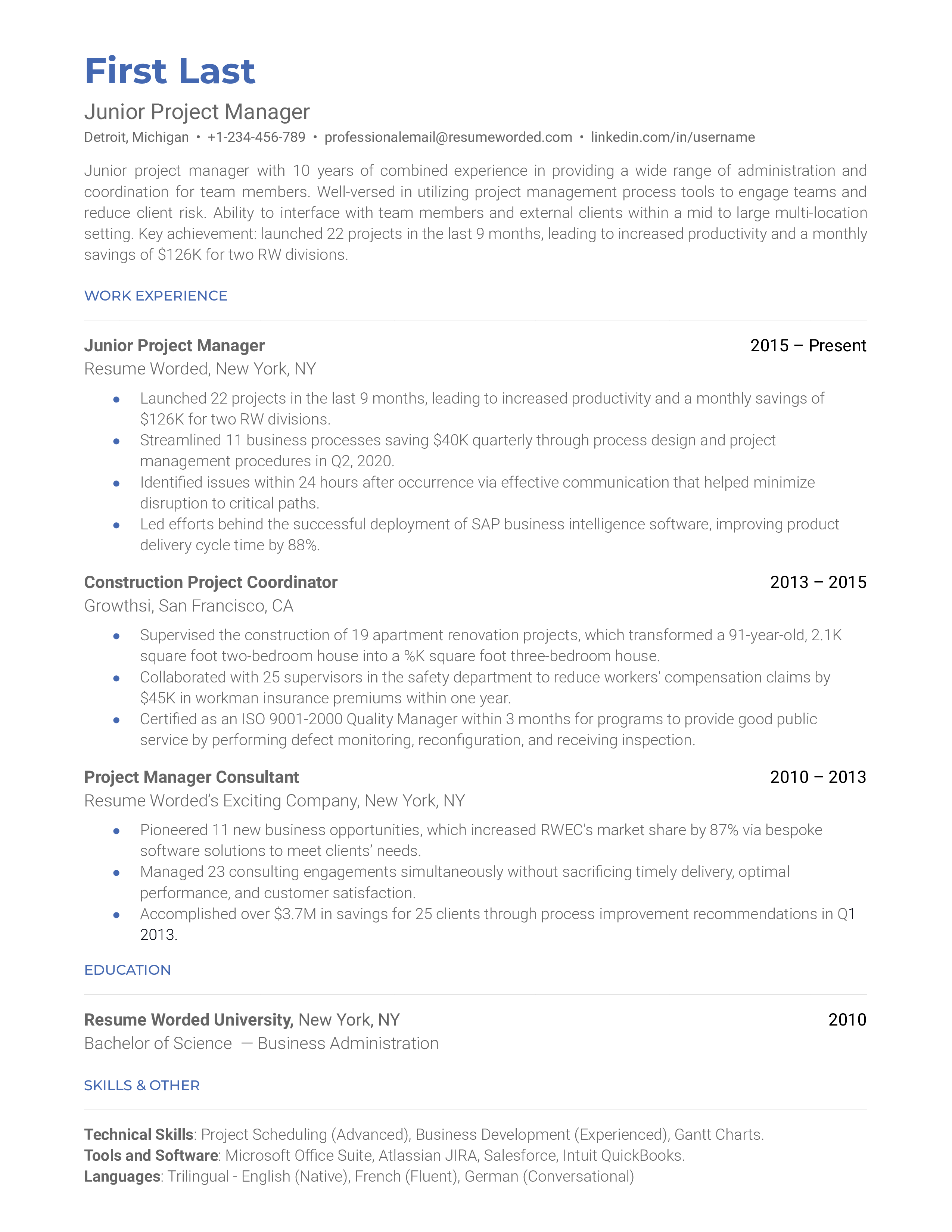 First Last

Junior Project Manager

Detroit, Michigan • +1-234-456-789 • professionalemail@resumeworded.com • linkedin.com/in/username

Junior project manager with 10 years of combined experience in providing a wide range of administration and coordination for team members. Well-versed in utilizing project management process tools to engage teams and reduce client risk. Ability to interface with team members and external clients within a mid to large multi-location setting. Key achievement: launched 22 projects in the last 9 months, leading to increased productivity and a monthly savings of $126K for two RW divisions.

WORK EXPERIENCE

Junior Project Manager
2015 – Present
Resume Worded, New York, NY

• Launched 22 projects in the last 9 months, leading to increased productivity and a monthly savings of $126K for two RW divisions.
• Streamlined 11 business processes saving $40K quarterly through process design and project management procedures in Q2, 2020.
• Identified issues within 24 hours after occurrence via effective communication that helped minimize disruption to critical paths.
• Led efforts behind the successful deployment of SAP business intelligence software, improving product delivery cycle time by 88%.

Construction Project Coordinator
2013 – 2015
Growthsi, San Francisco, CA

• Supervised the construction of 19 apartment renovation projects, which transformed a 91-year-old, 2.1K square foot two-bedroom house into a %K square foot three-bedroom house.
• Collaborated with 25 supervisors in the safety department to reduce workers' compensation claims by $45K in workman insurance premiums within one year.
• Certified as an ISO 9001-2000 Quality Manager within 3 months for programs to provide good public service by performing defect monitoring, reconfiguration, and receiving inspection.

Project Manager Consultant
2010 – 2013
Resume Worded's Exciting Company, New York, NY

• Pioneered 11 new business opportunities, which increased RWEC's market share by 87% via bespoke software solutions to meet clients' needs.
• Managed 23 consulting engagements simultaneously without sacrificing timely delivery, optimal performance, and customer satisfaction.
• Accomplished over $3.7M in savings for 25 clients through process improvement recommendations in Q1 2013.

EDUCATION

Resume Worded University, New York, NY
2010
Bachelor of Science — Business Administration

SKILLS & OTHER

Technical Skills: Project Scheduling (Advanced), Business Development (Experienced), Gantt Charts.
Tools and Software: Microsoft Office Suite, Atlassian JIRA, Salesforce, Intuit QuickBooks.
Languages: Trilingual - English (Native), French (Fluent), German (Conversational)